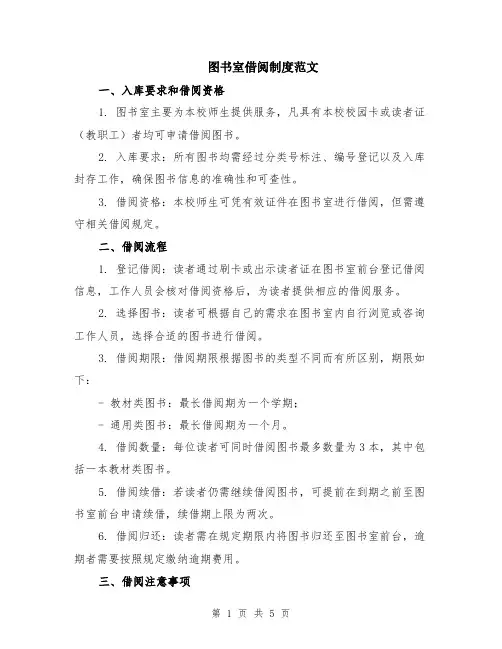 图书室借阅制度范文

一、入库要求和借阅资格

1. 图书室主要为本校师生提供服务，凡具有本校校园卡或读者证（教职工）者均可申请借阅图书。

2. 入库要求：所有图书均需经过分类号标注、编号登记以及入库封存工作，确保图书信息的准确性和可查性。

3. 借阅资格：本校师生可凭有效证件在图书室进行借阅，但需遵守相关借阅规定。

二、借阅流程

1. 登记借阅：读者通过刷卡或出示读者证在图书室前台登记借阅信息，工作人员会核对借阅资格后，为读者提供相应的借阅服务。

2. 选择图书：读者可根据自己的需求在图书室内自行浏览或咨询工作人员，选择合适的图书进行借阅。

3. 借阅期限：借阅期限根据图书的类型不同而有所区别，期限如下：

- 教材类图书：最长借阅期为一个学期；

- 通用类图书：最长借阅期为一个月。

4. 借阅数量：每位读者可同时借阅图书最多数量为 3 本，其中包括一本教材类图书。

5. 借阅续借：若读者仍需继续借阅图书，可提前在到期之前至图书室前台申请续借，续借期上限为两次。

6. 借阅归还：读者需在规定期限内将图书归还至图书室前台，逾期者需要按照规定缴纳逾期费用。

三、借阅注意事项

第 1 页 共 5 页